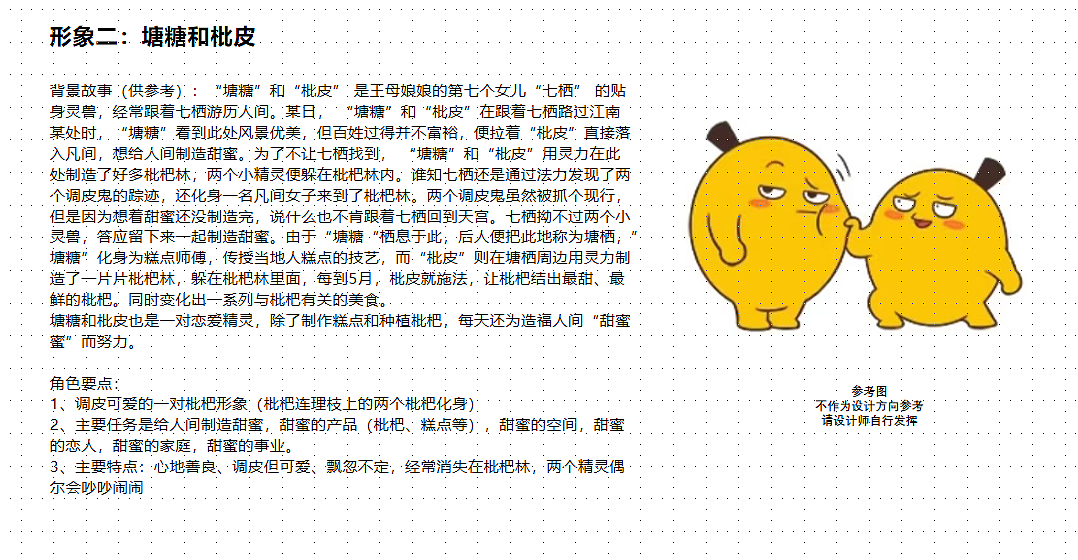 形象二：塘糖和枇皮

背景故事（供参考）：“塘糖”和“枇皮”是王母娘娘的第七个女儿“七栖”的贴身灵兽，经常跟着七栖游历人间。某日，“塘糖”和“枇皮”在跟着七栖路过江南某处时，“塘糖”看到此处风景优美，但百姓过得并不富裕，便拉着“枇皮”直接落入凡间，想给人间制造甜蜜。为了不让七栖找到，“塘糖”和“枇皮”用灵力在此处制造了好多枇杷林，两个小精灵便躲在枇杷林内。谁知七栖还是通过法力发现了两个调皮鬼的踪迹，还化身一名凡间女子来到了枇杷林。两个调皮鬼虽然被抓个现行，但是因为想着甜蜜还没制造完，说什么也不肯跟着七栖回到天宫。七栖拗不过两个小灵兽，答应留下来一起制造甜蜜。由于“塘糖“栖息于此，后人便把此地称为塘栖，”塘糖”化身为糕点师傅，传授当地人糕点的技艺，而“枇皮”则在塘栖周边用灵力制造了一片片枇杷林，躲在枇杷林里面，每到5月，枇皮就施法，让枇杷结出最甜、最鲜的枇杷。同时变化出一系列与枇杷有关的美食。
塘糖和枇皮也是一对恋爱精灵，除了制作糕点和种植枇杷，每天还为造福人间“甜蜜蜜”而努力。

角色要点：
1、调皮可爱的一对枇杷形象（枇杷连理枝上的两个枇杷化身）
2、主要任务是给人间制造甜蜜，甜蜜的产品（枇杷、糕点等），甜蜜的空间，甜蜜的恋人，甜蜜的家庭，甜蜜的事业。
3、主要特点：心地善良、调皮但可爱、飘忽不定，经常消失在枇杷林，两个精灵偶尔会吵吵闹闹

参考图
不作为设计方向参考
请设计师自行发挥